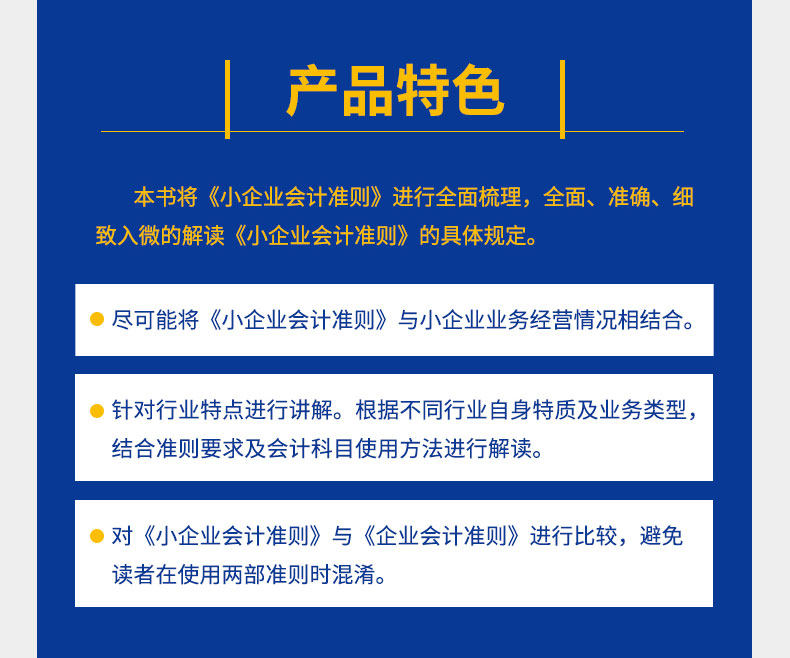 产品特色

本书将《小企业会计准则》进行全面梳理，全面、准确、细致入微的解读《小企业会计准则》的具体规定。

尽可能将《小企业会计准则》与小企业业务经营情况相结合。

针对行业特点进行讲解。根据不同行业自身特质及业务类型，结合准则要求及会计科目使用方法进行解读。

对《小企业会计准则》与《企业会计准则》进行比较，避免读者在使用两部准则时混淆。